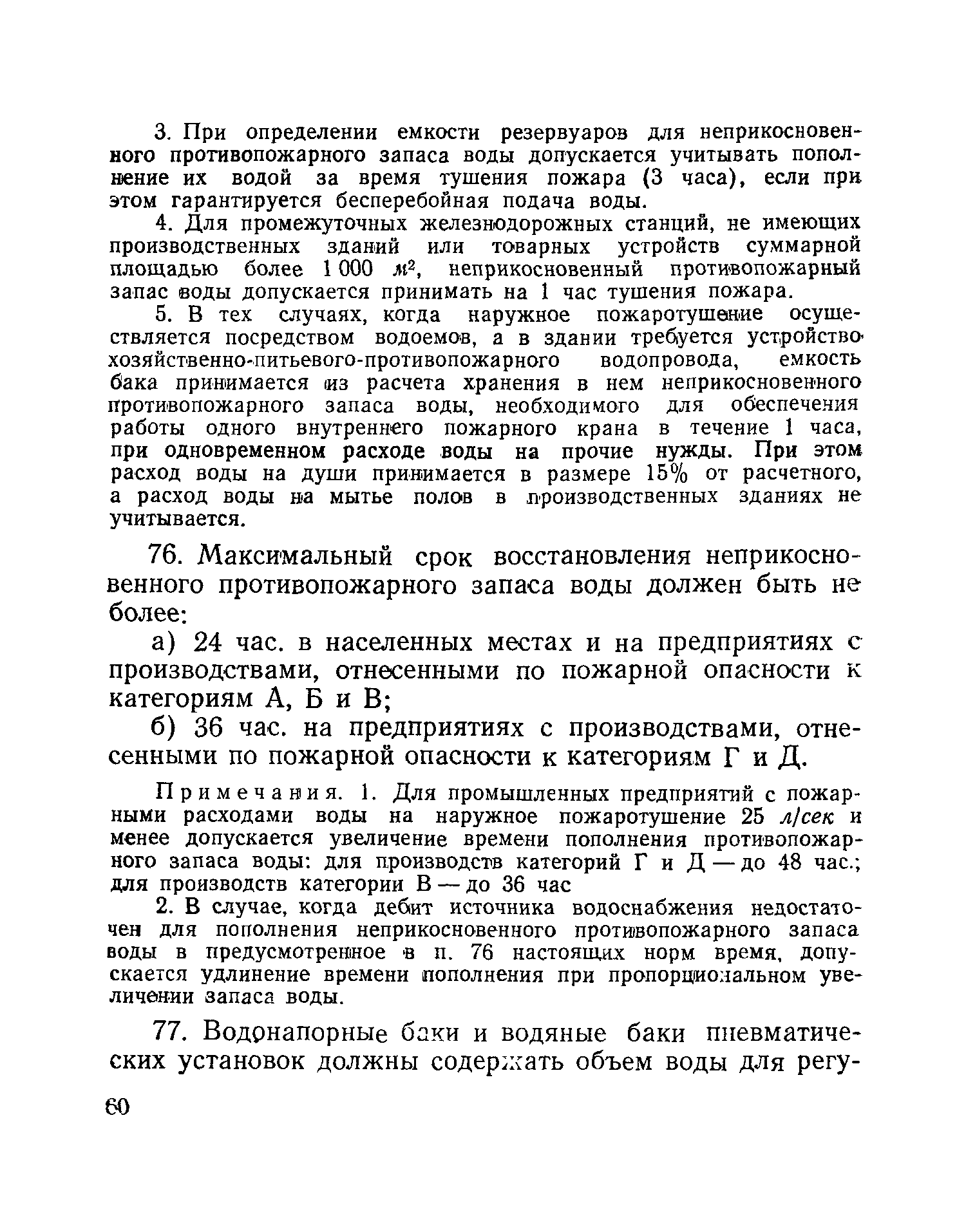 3. При определении емкости резервуаров для неприкосновенного противопожарного запаса воды допускается учитывать пополнение их водой за время тушения пожара (3 часа), если при этом гарантируется бесперебойная подача воды.

4. Для промежуточных железнодорожных станций, не имеющих производственных зданий или товарных устройств суммарной площадью более 1 000 $м^2$, неприкосновенный противопожарный запас воды допускается принимать на 1 час тушения пожара.

5. В тех случаях, когда наружное пожаротушение осуществляется посредством водоемов, а в здании требуется устройство хозяйственно-питьевого-противопожарного водопровода, емкость бака принимается из расчета хранения в нем неприкосновенного противопожарного запаса воды, необходимого для обеспечения работы одного внутреннего пожарного крана в течение 1 часа, при одновременном расходе воды на прочие нужды. При этом расход воды на души принимается в размере 15% от расчетного, а расход воды на мытье полов в производственных зданиях не учитывается.

76. Максимальный срок восстановления неприкосновенного противопожарного запаса воды должен быть не более:

а) 24 час. в населенных местах и на предприятиях с производствами, отнесенными по пожарной опасности к категориям А, Б и В;

б) 36 час. на предприятиях с производствами, отнесенными по пожарной опасности к категориям Г и Д.

Примечания. 1. Для промышленных предприятий с пожарными расходами воды на наружное пожаротушение 25 л/сек и менее допускается увеличение времени пополнения противопожарного запаса воды: для производств категорий Г и Д — до 48 час.; для производств категории В — до 36 час

2. В случае, когда дебит источника водоснабжения недостаточен для пополнения неприкосновенного противопожарного запаса воды в предусмотренное в п. 76 настоящих норм время, допускается удлинение времени пополнения при пропорциональном увеличении запаса воды.

77. Водонапорные баки и водяные баки пневматических установок должны содержать объем воды для регу-

60